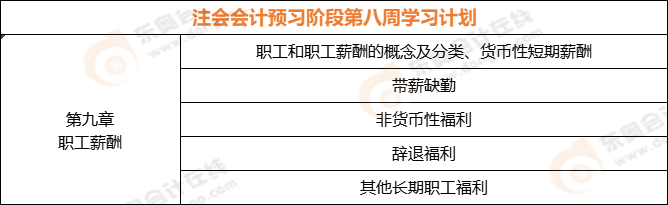 注会会计预习阶段第八周学习计划

| 第九章 职工薪酬 | 职工和职工薪酬的概念及分类、货币性短期薪酬 |
|---|---|
| | 带薪缺勤 |
| | 非货币性福利 |
| | 辞退福利 |
| | 其他长期职工福利 |

东奥会计在线